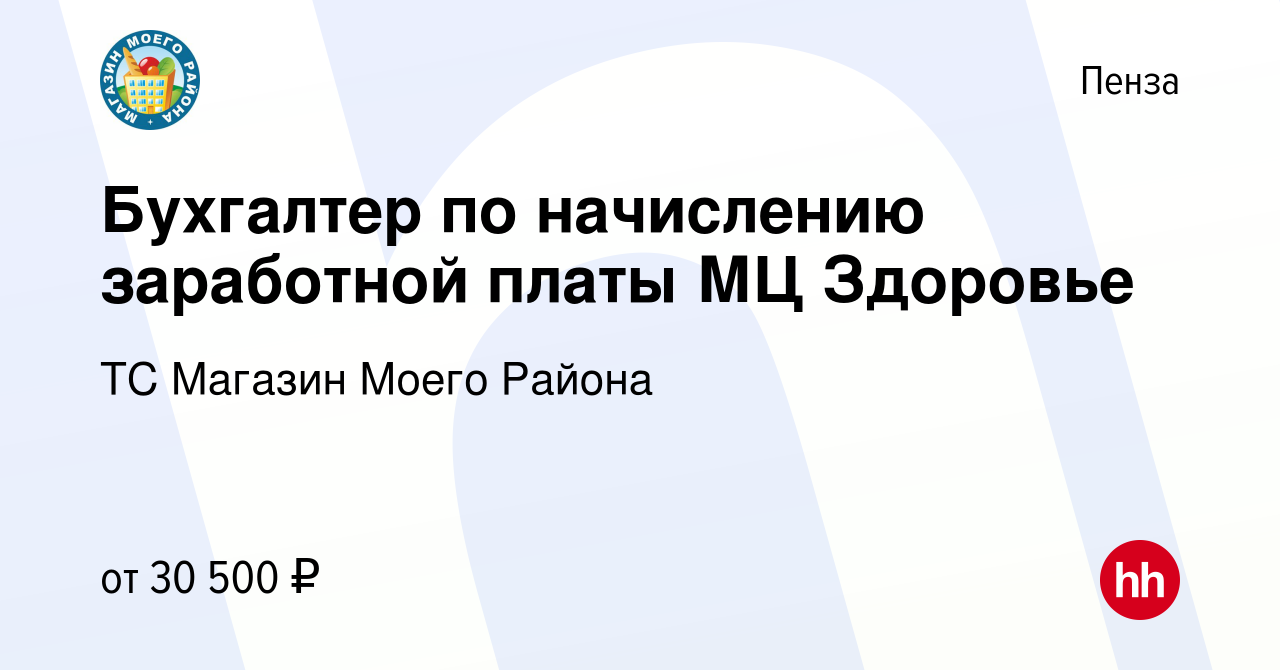 МАГАЗИН МОЕГО РАЙОНА

Пенза

Бухгалтер по начислению заработной платы МЦ Здоровье

ТС Магазин Моего Района

от 30 500 ₽

hh